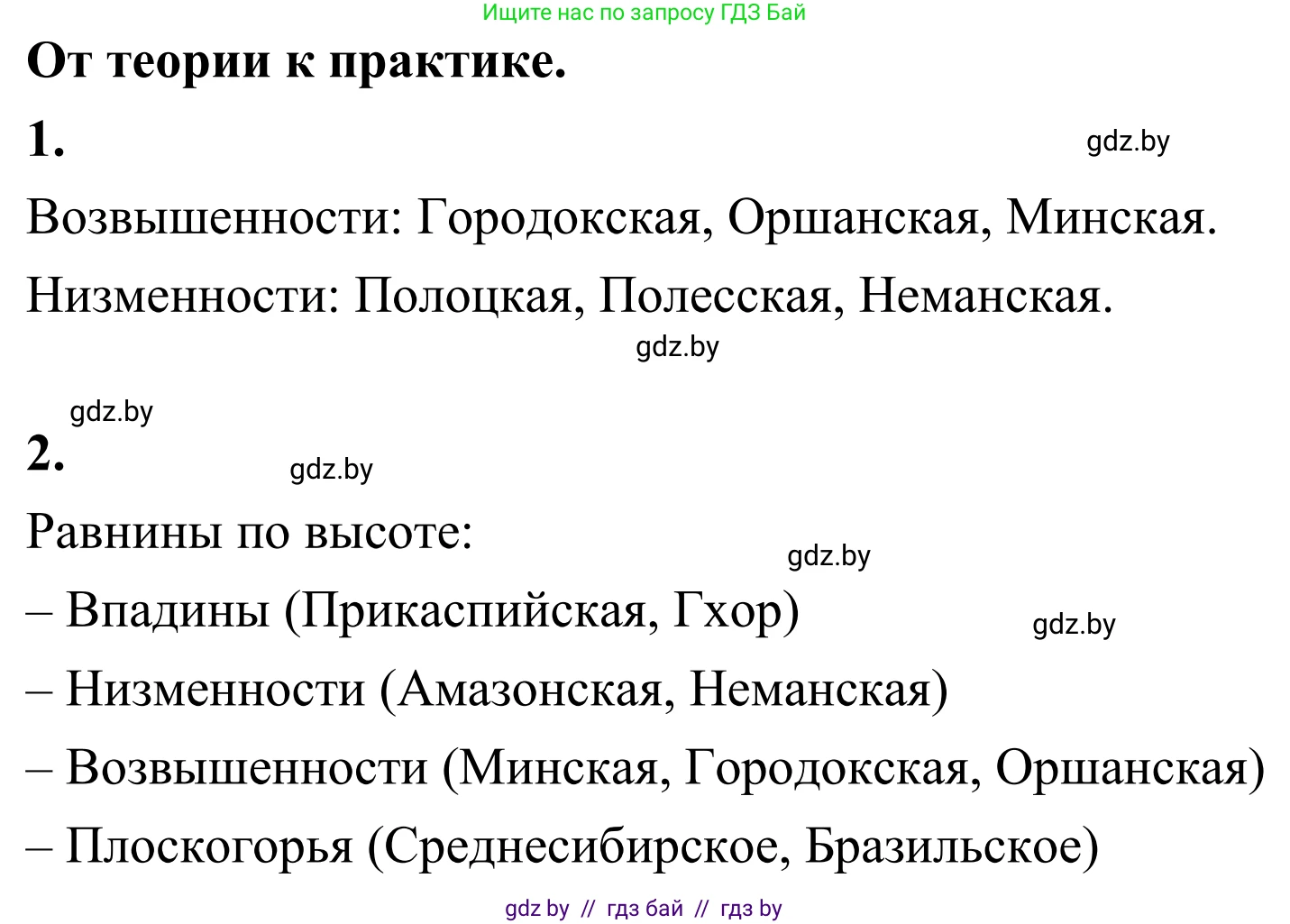 Ищите нас по запросу ГДЗ Бай

**От теории к практике.**

**1.**

gdz.by

Возвышенности: Городокская, Оршанская, Минская.

Низменности: Полоцкая, Полесская, Неманская.

gdz.by

gdz.by

**2.**

gdz.by

Равнины по высоте:

gdz.by

– Впадины (Прикаспийская, Гхор)

gdz.by

– Низменности (Амазонская, Неманская)

– Возвышенности (Минская, Городокская, Оршанская)

– Плоскогорья (Среднесибирское, Бразильское)

gdz by // гдз бай // гдз by